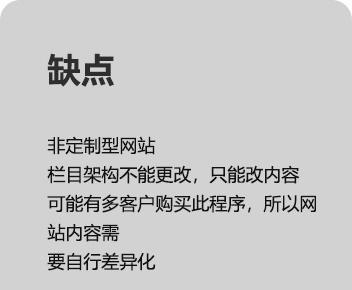 缺点

非定制型网站
栏目架构不能更改，只能改内容
可能有多客户购买此程序，所以网站内容需
要自行差异化